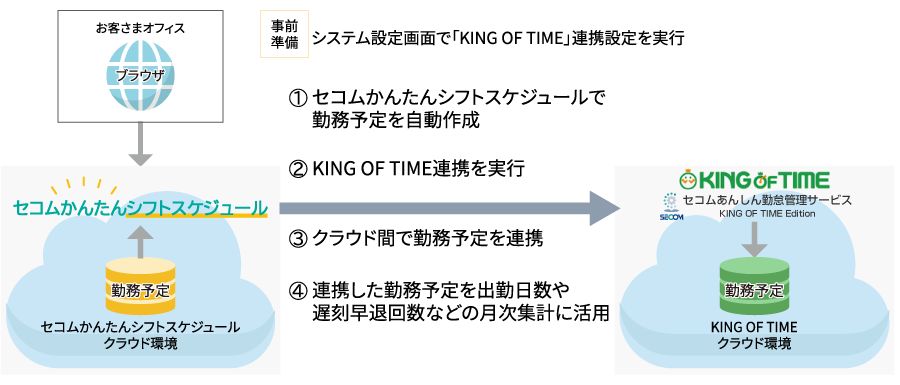 お客さまオフィス

ブラウザ

事前準備 システム設定画面で「KING OF TIME」連携設定を実行

① セコムかんたんシフトスケジュールで勤務予定を自動作成

② KING OF TIME連携を実行

③ クラウド間で勤務予定を連携

④ 連携した勤務予定を出勤日数や遅刻早退回数などの月次集計に活用

セコムかんたんシフトスケジュール

勤務予定

セコムかんたんシフトスケジュール
クラウド環境

KING OF TIME

SECOM

セコムあんしん勤怠管理サービス
KING OF TIME Edition

勤務予定

KING OF TIME
クラウド環境